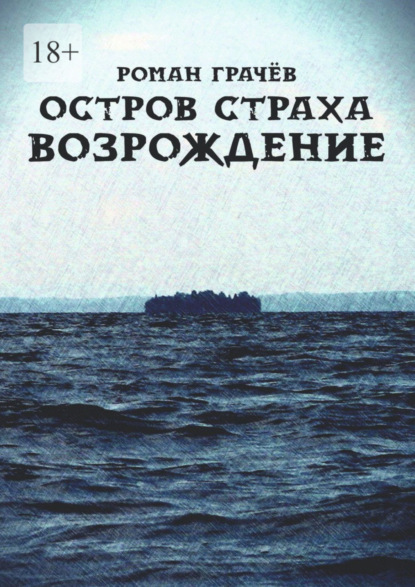 18+

РОМАН ГРАЧЁВ

ОСТРОВ СТРАХА
ВОЗРОЖДЕНИЕ